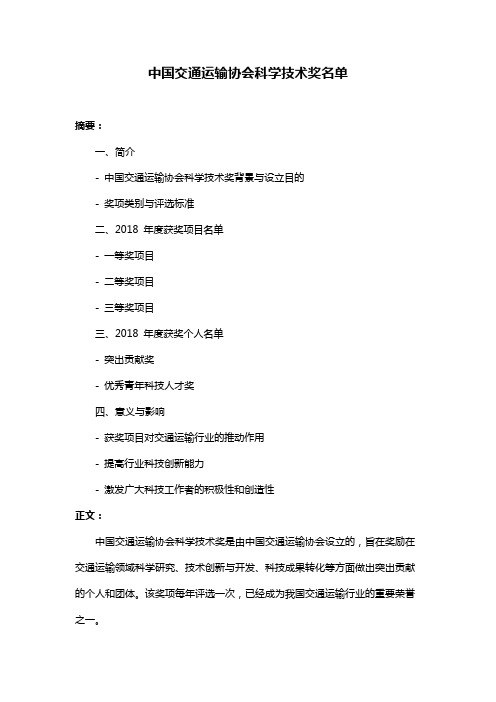 中国交通运输协会科学技术奖名单

摘要：

一、简介

- 中国交通运输协会科学技术奖背景与设立目的

- 奖项类别与评选标准

二、2018 年度获奖项目名单

- 一等奖项目

- 二等奖项目

- 三等奖项目

三、2018 年度获奖个人名单

- 突出贡献奖

- 优秀青年科技人才奖

四、意义与影响

- 获奖项目对交通运输行业的推动作用

- 提高行业科技创新能力

- 激发广大科技工作者的积极性和创造性

正文：

中国交通运输协会科学技术奖是由中国交通运输协会设立的，旨在奖励在交通运输领域科学研究、技术创新与开发、科技成果转化等方面做出突出贡献的个人和团体。该奖项每年评选一次，已经成为我国交通运输行业的重要荣誉之一。